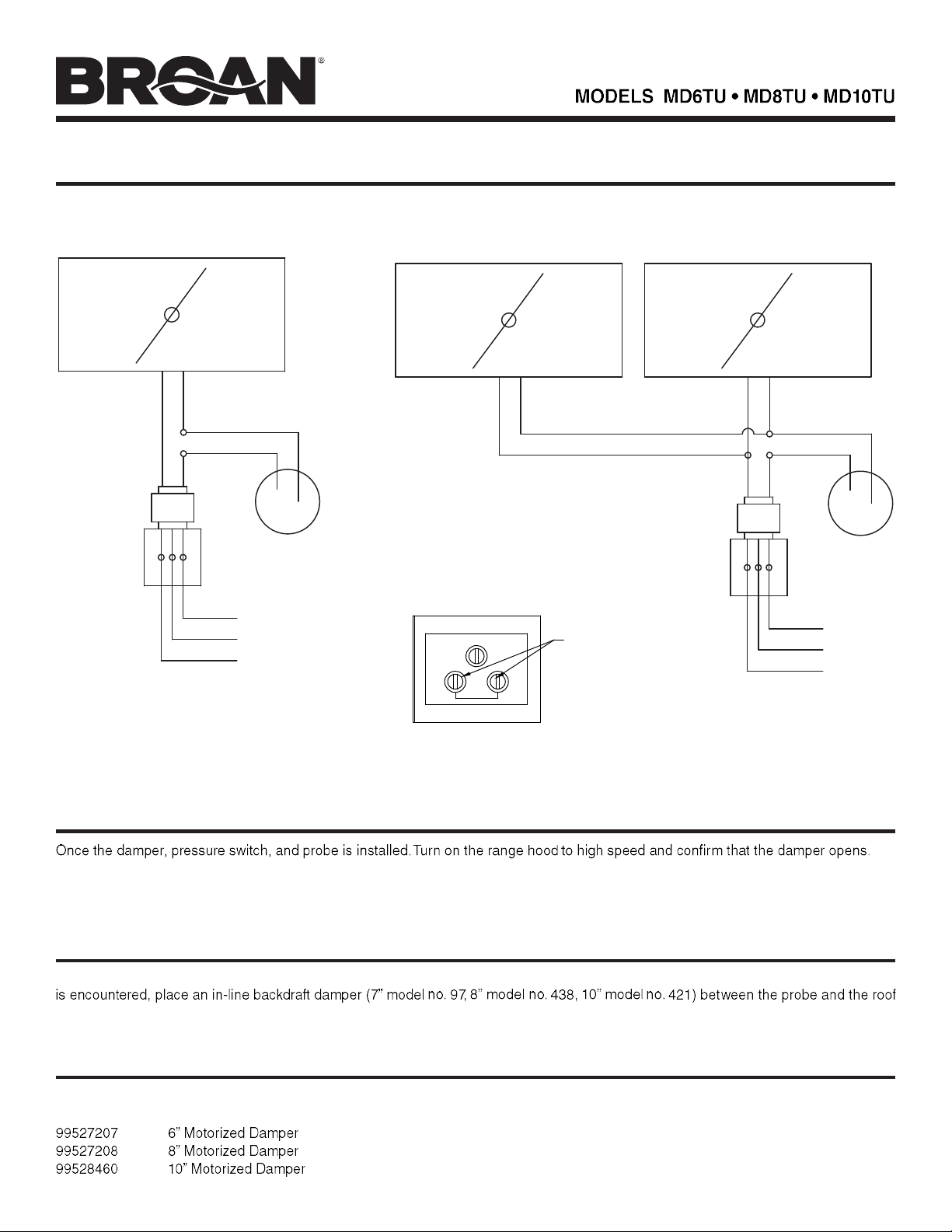 BROAN®

MODELS MD6TU • MD8TU • MD10TU

Once the damper, pressure switch, and probe is installed. Turn on the range hood to high speed and confirm that the damper opens.

is encountered, place an in-line backdraft damper (7" model no. 97, 8" model no. 438, 10" model no. 421) between the probe and the roof

99527207 6" Motorized Damper
99527208 8" Motorized Damper
99528460 10" Motorized Damper